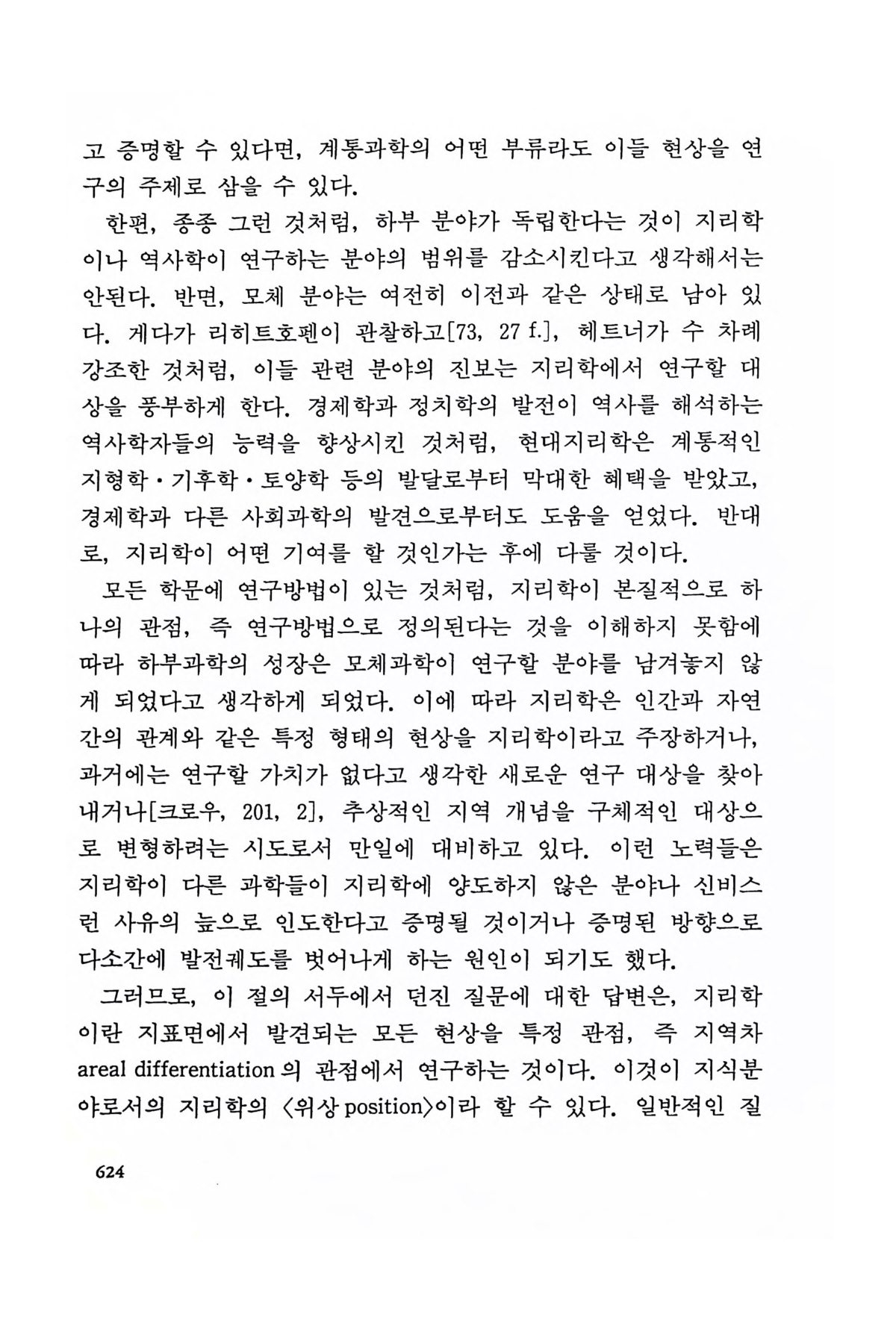 고 증명할 수 있다면, 계통과학의 어떤 부류라도 이들 현상을 연구의 주제로 삼을 수 있다.

한편, 종종 그런 것처럼, 하부 분야가 독립한다는 것이 지리학이나 역사학이 연구하는 분야의 범위를 감소시킨다고 생각해서는 안된다. 반면, 모체 분야는 여전히 이전과 같은 상태로 남아 있다. 게다가 리히트호펜이 관찰하고[73, 27 f.], 헤트너가 수 차례 강조한 것처럼, 이들 관련 분야의 진보는 지리학에서 연구할 대상을 풍부하게 한다. 경제학과 정치학의 발전이 역사를 해석하는 역사학자들의 능력을 향상시킨 것처럼, 현대지리학은 계통적인 지형학·기후학·토양학 등의 발달로부터 막대한 혜택을 받았고, 경제학과 다른 사회과학의 발견으로부터도 도움을 얻었다. 반대로, 지리학이 어떤 기여를 할 것인가는 후에 다룰 것이다.

모든 학문에 연구방법이 있는 것처럼, 지리학이 본질적으로 하나의 관점, 즉 연구방법으로 정의된다는 것을 이해하지 못함에 따라 하부과학의 성장은 모체과학이 연구할 분야를 남겨놓지 않게 되었다고 생각하게 되었다. 이에 따라 지리학은 인간과 자연간의 관계와 같은 특정 형태의 현상을 지리학이라고 주장하거나, 과거에는 연구할 가치가 없다고 생각한 새로운 연구 대상을 찾아내거나[크로우, 201, 2], 추상적인 지역 개념을 구체적인 대상으로 변형하려는 시도로서 만일에 대비하고 있다. 이런 노력들은 지리학이 다른 과학들이 지리학에 양도하지 않은 분야나 신비스런 사유의 늪으로 인도한다고 증명될 것이거나 증명된 방향으로 다소간에 발전궤도를 벗어나게 하는 원인이 되기도 했다.

그러므로, 이 절의 서두에서 던진 질문에 대한 답변은, 지리학이란 지표면에서 발견되는 모든 현상을 특정 관점, 즉 지역차 areal differentiation의 관점에서 연구하는 것이다. 이것이 지식분야로서의 지리학의 〈위상 position〉이라 할 수 있다. 일반적인 질

624